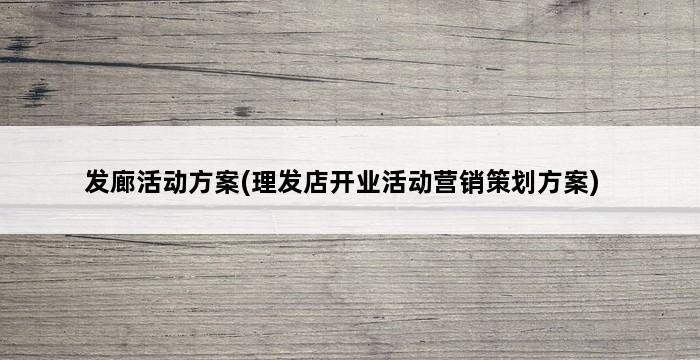 发廊活动方案(理发店开业活动营销策划方案)